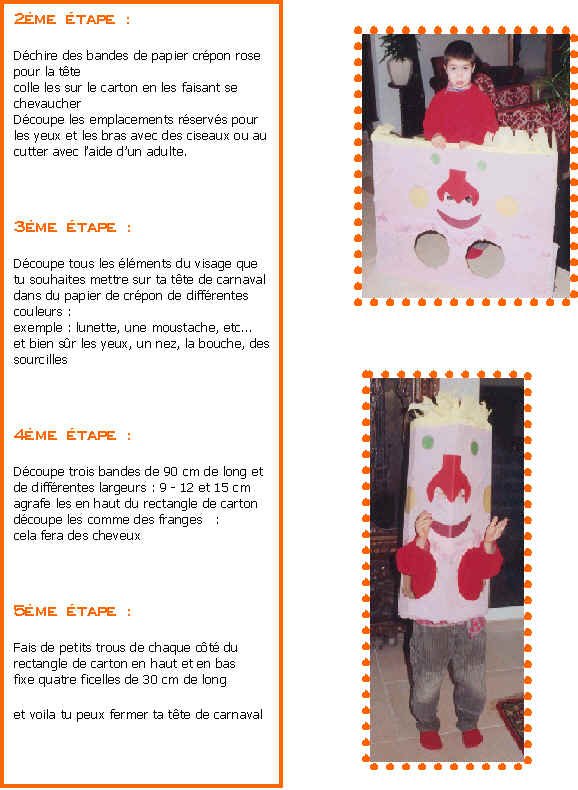 2ÈME ÉTAPE :

Déchire des bandes de papier crépon rose pour la tête
colle les sur le carton en les faisant se chevaucher
Découpe les emplacements réservés pour les yeux et les bras avec des ciseaux ou au cutter avec l'aide d'un adulte.

3ÈME ÉTAPE :

Découpe tous les éléments du visage que tu souhaites mettre sur ta tête de carnaval dans du papier de crépon de différentes couleurs :
exemple : lunette, une moustache, etc...
et bien sûr les yeux, un nez, la bouche, des sourcilles

4ÈME ÉTAPE :

Découpe trois bandes de 90 cm de long et de différentes largeurs : 9 - 12 et 15 cm
agrafe les en haut du rectangle de carton
découpe les comme des franges :
cela fera des cheveux

5ÈME ÉTAPE :

Fais de petits trous de chaque côté du rectangle de carton en haut et en bas
fixe quatre ficelles de 30 cm de long

et voila tu peux fermer ta tête de carnaval